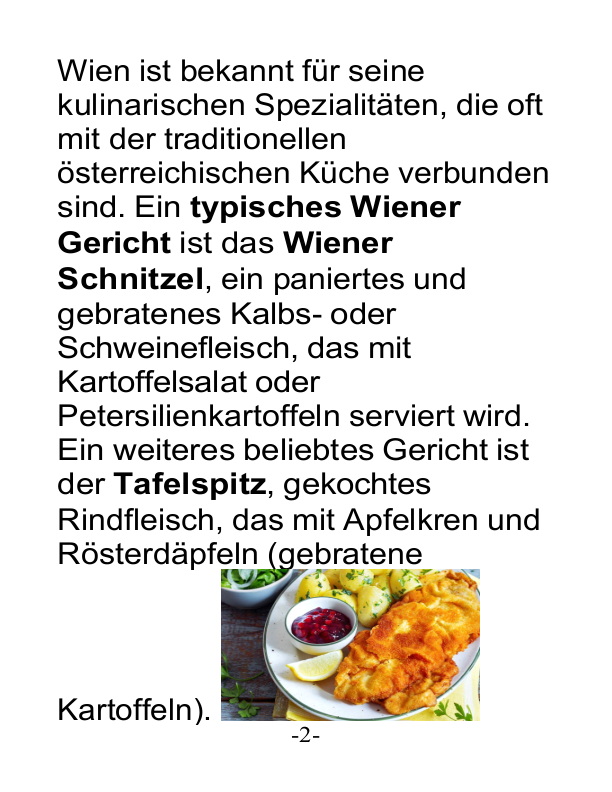 Wien ist bekannt für seine kulinarischen Spezialitäten, die oft mit der traditionellen österreichischen Küche verbunden sind. Ein typisches Wiener Gericht ist das Wiener Schnitzel, ein paniertes und gebratenes Kalbs- oder Schweinefleisch, das mit Kartoffelsalat oder Petersilienkartoffeln serviert wird. Ein weiteres beliebtes Gericht ist der Tafelspitz, gekochtes Rindfleisch, das mit Apfelkren und Rösterdäpfeln (gebratene Kartoffeln).

-2-